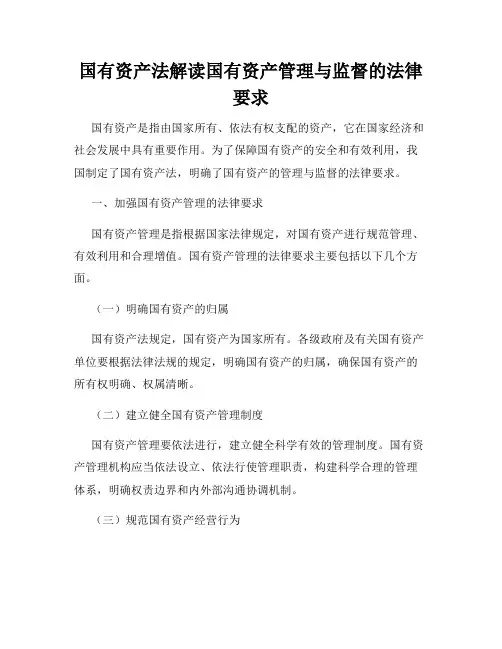 国有资产法解读国有资产管理与监督的法律要求

国有资产是指由国家所有、依法有权支配的资产，它在国家经济和社会发展中具有重要作用。为了保障国有资产的安全和有效利用，我国制定了国有资产法，明确了国有资产的管理与监督的法律要求。

一、加强国有资产管理的法律要求

国有资产管理是指根据国家法律规定，对国有资产进行规范管理、有效利用和合理增值。国有资产管理的法律要求主要包括以下几个方面。

（一）明确国有资产的归属

国有资产法规定，国有资产为国家所有。各级政府及有关国有资产单位要根据法律法规的规定，明确国有资产的归属，确保国有资产的所有权明确、权属清晰。

（二）建立健全国有资产管理制度

国有资产管理要依法进行，建立健全科学有效的管理制度。国有资产管理机构应当依法设立、依法行使管理职责，构建科学合理的管理体系，明确权责边界和内外部沟通协调机制。

（三）规范国有资产经营行为